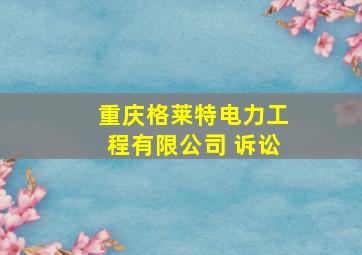 重庆格莱特电力工程有限公司 诉讼